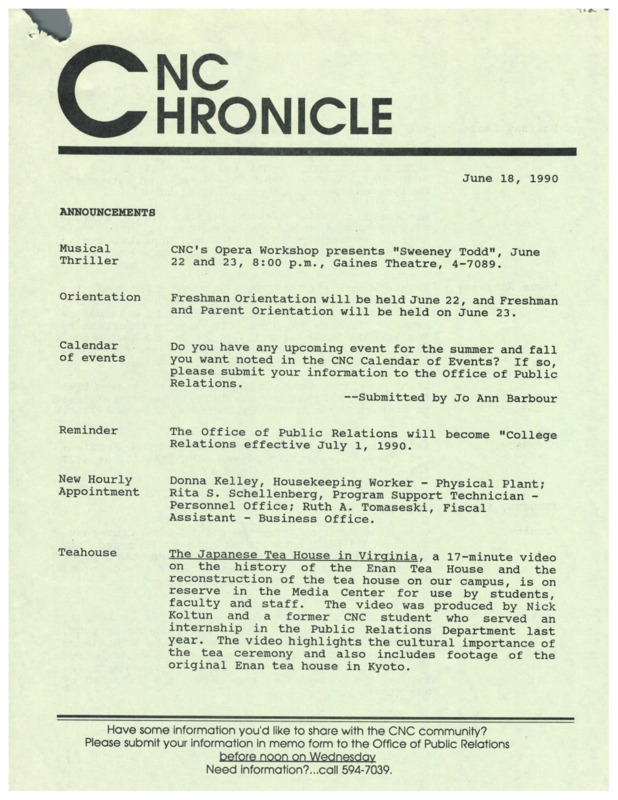 CNC CHRONICLE

June 18, 1990

ANNOUNCEMENTS

Musical Thriller

CNC's Opera Workshop presents "Sweeney Todd", June 22 and 23, 8:00 p.m., Gaines Theatre, 4-7089.

Orientation

Freshman Orientation will be held June 22, and Freshman and Parent Orientation will be held on June 23.

Calendar of events

Do you have any upcoming event for the summer and fall you want noted in the CNC Calendar of Events? If so, please submit your information to the Office of Public Relations.

--Submitted by Jo Ann Barbour

Reminder

The Office of Public Relations will become "College Relations effective July 1, 1990.

New Hourly Appointment

Donna Kelley, Housekeeping Worker - Physical Plant; Rita S. Schellenberg, Program Support Technician - Personnel Office; Ruth A. Tomaseski, Fiscal Assistant - Business Office.

Teahouse

The Japanese Tea House in Virginia, a 17-minute video on the history of the Enan Tea House and the reconstruction of the tea house on our campus, is on reserve in the Media Center for use by students, faculty and staff. The video was produced by Nick Koltun and a former CNC student who served an internship in the Public Relations Department last year. The video highlights the cultural importance of the tea ceremony and also includes footage of the original Enan tea house in Kyoto.

Have some information you'd like to share with the CNC community?
Please submit your information in memo form to the Office of Public Relations
before noon on Wednesday
Need information?...call 594-7039.